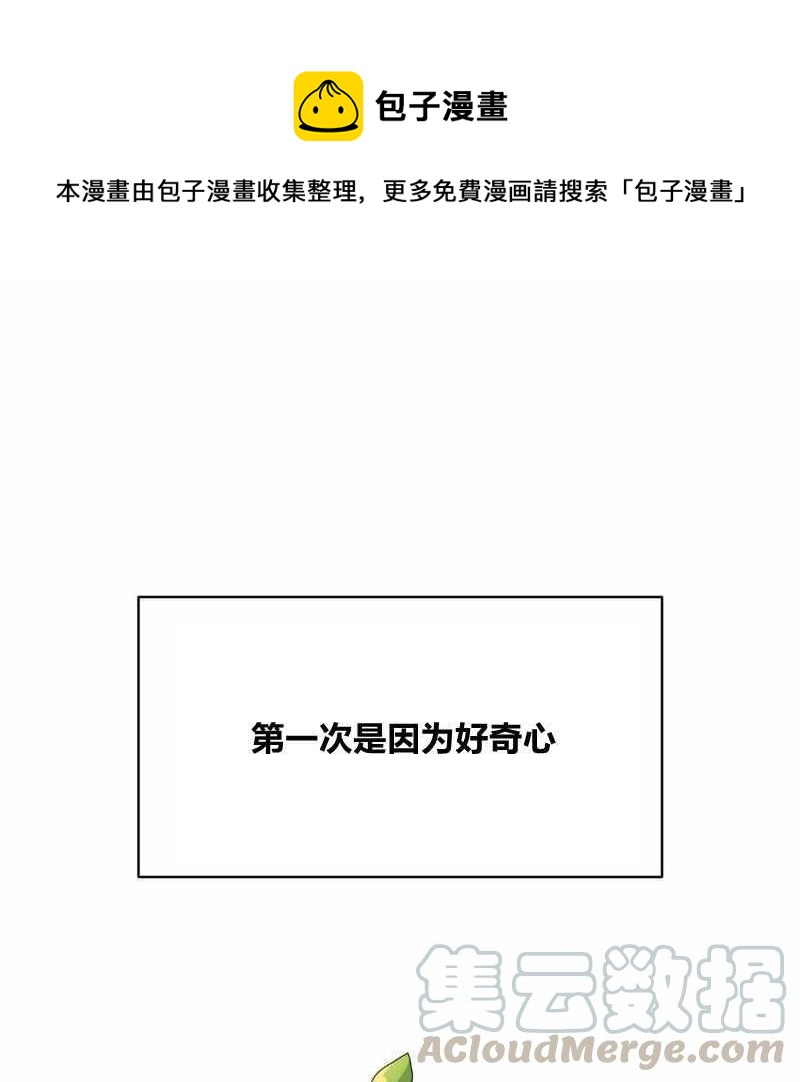 包子漫畫

本漫畫由包子漫畫收集整理，更多免費漫画請搜索「包子漫畫」

第一次是因为好奇心

集云数据
ACloudMerge.com